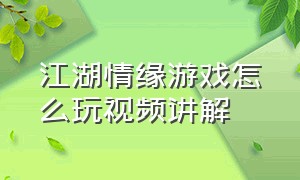 江湖情缘游戏怎么玩视频讲解